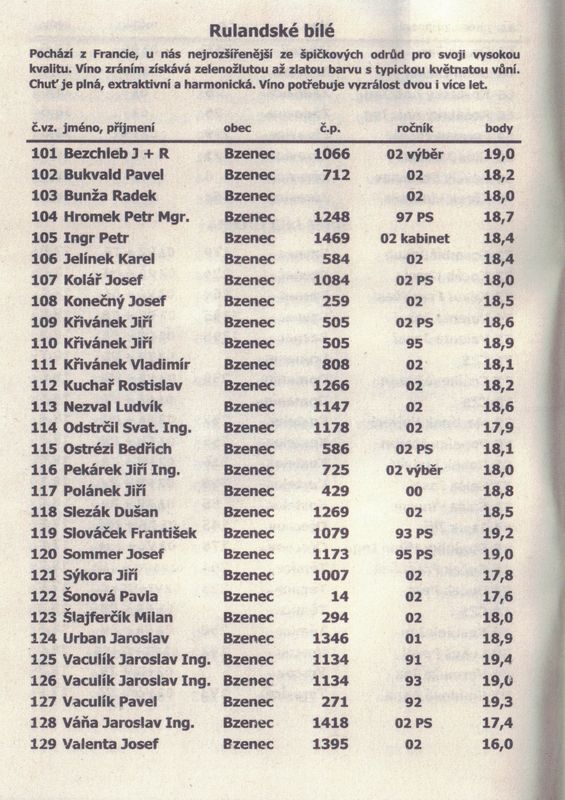 Rulandské bílé

Pochází z Francie, u nás nejrozšířenější ze špičkových odrůd pro svoji vysokou kvalitu. Víno zráním získává zelenožlutou až zlatou barvu s typickou květnatou vůní. Chuť je plná, extraktivní a harmonická. Víno potřebuje vyzrálost dvou i více let.

| č.vz. | jméno, příjmení | obec | č.p. | ročník | body |
|---|---|---|---|---|---|
| 101 | Bezchleb J + R | Bzenec | 1066 | 02 výběr | 19,0 |
| 102 | Bukvald Pavel | Bzenec | 712 | 02 | 18,2 |
| 103 | Bunža Radek | Bzenec | | 02 | 18,0 |
| 104 | Hromek Petr Mgr. | Bzenec | 1248 | 97 PS | 18,7 |
| 105 | Ingr Petr | Bzenec | 1469 | 02 kabinet | 18,4 |
| 106 | Jelínek Karel | Bzenec | 584 | 02 | 18,4 |
| 107 | Kolář Josef | Bzenec | 1084 | 02 PS | 18,0 |
| 108 | Konečný Josef | Bzenec | 259 | 02 | 18,5 |
| 109 | Křivánek Jiří | Bzenec | 505 | 02 PS | 18,6 |
| 110 | Křivánek Jiří | Bzenec | 505 | 95 | 18,9 |
| 111 | Křivánek Vladimír | Bzenec | 808 | 02 | 18,1 |
| 112 | Kuchař Rostislav | Bzenec | 1266 | 02 | 18,2 |
| 113 | Nezval Ludvík | Bzenec | 1147 | 02 | 18,6 |
| 114 | Odstrčil Svat. Ing. | Bzenec | 1178 | 02 | 17,9 |
| 115 | Ostrézi Bedřich | Bzenec | 586 | 02 PS | 18,1 |
| 116 | Pekárek Jiří Ing. | Bzenec | 725 | 02 výběr | 18,0 |
| 117 | Polánek Jiří | Bzenec | 429 | 00 | 18,8 |
| 118 | Slezák Dušan | Bzenec | 1269 | 02 | 18,5 |
| 119 | Slováček František | Bzenec | 1079 | 93 PS | 19,2 |
| 120 | Sommer Josef | Bzenec | 1173 | 95 PS | 19,0 |
| 121 | Sýkora Jiří | Bzenec | 1007 | 02 | 17,8 |
| 122 | Šonová Pavla | Bzenec | 14 | 02 | 17,6 |
| 123 | Šlajferčík Milan | Bzenec | 294 | 02 | 18,0 |
| 124 | Urban Jaroslav | Bzenec | 1346 | 01 | 18,9 |
| 125 | Vaculík Jaroslav Ing. | Bzenec | 1134 | 91 | 19,4 |
| 126 | Vaculík Jaroslav Ing. | Bzenec | 1134 | 93 | 19,0 |
| 127 | Vaculík Pavel | Bzenec | 271 | 92 | 19,3 |
| 128 | Váňa Jaroslav Ing. | Bzenec | 1418 | 02 PS | 17,4 |
| 129 | Valenta Josef | Bzenec | 1395 | 02 | 16,0 |